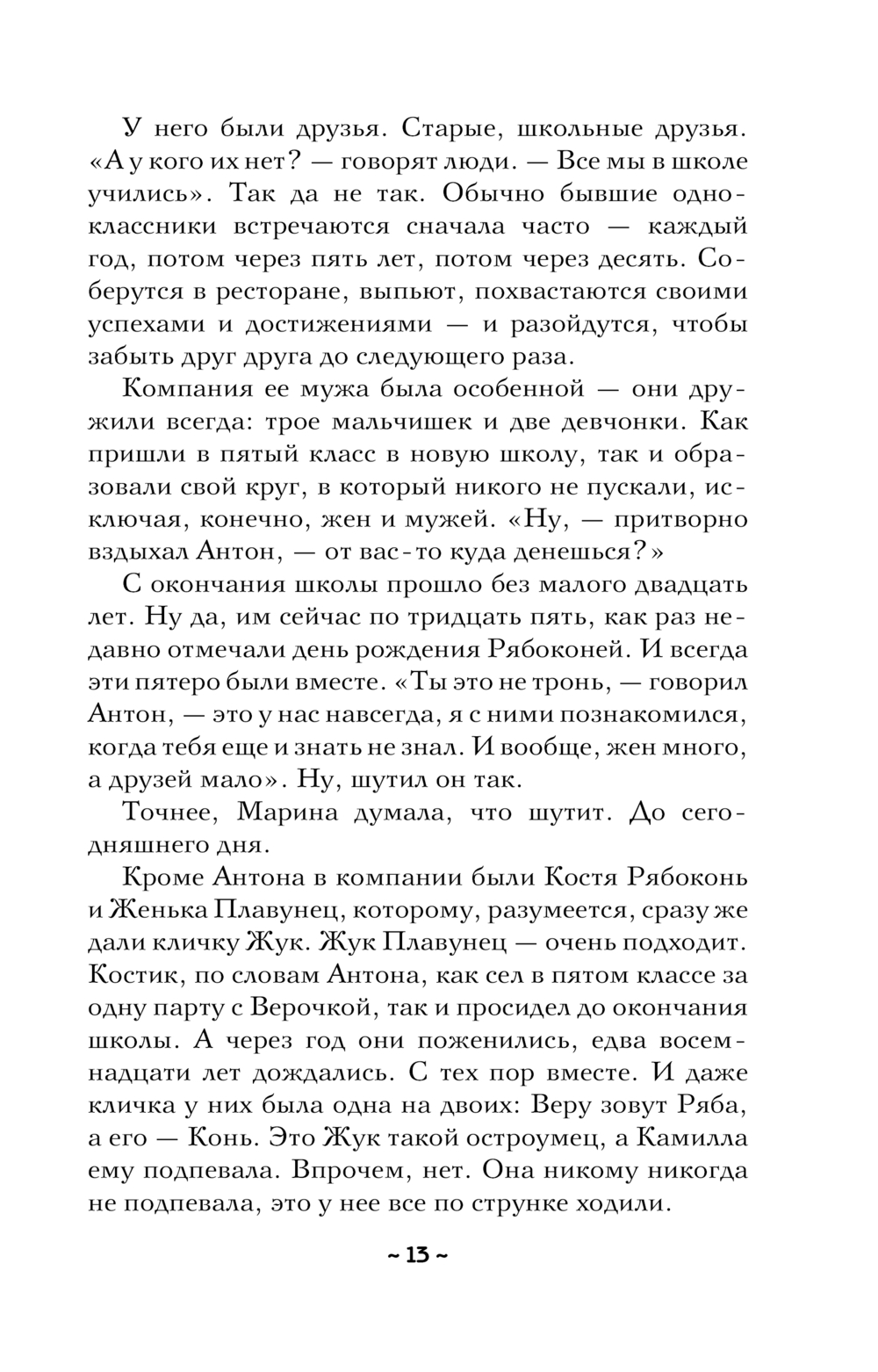 У него были друзья. Старые, школьные друзья. «А у кого их нет? — говорят люди. — Все мы в школе учились». Так да не так. Обычно бывшие одноклассники встречаются сначала часто — каждый год, потом через пять лет, потом через десять. Соберутся в ресторане, выпьют, похвастаются своими успехами и достижениями — и разойдутся, чтобы забыть друг друга до следующего раза.

Компания ее мужа была особенной — они дружили всегда: трое мальчишек и две девчонки. Как пришли в пятый класс в новую школу, так и образовали свой круг, в который никого не пускали, исключая, конечно, жен и мужей. «Ну, — притворно вздыхал Антон, — от вас-то куда денешься?»

С окончания школы прошло без малого двадцать лет. Ну да, им сейчас по тридцать пять, как раз недавно отмечали день рождения Рябоконей. И всегда эти пятеро были вместе. «Ты это не тронь, — говорил Антон, — это у нас навсегда, я с ними познакомился, когда тебя еще и знать не знал. И вообще, жен много, а друзей мало». Ну, шутил он так.

Точнее, Марина думала, что шутит. До сегодняшнего дня.

Кроме Антона в компании были Костя Рябоконь и Женька Плавунец, которому, разумеется, сразу же дали кличку Жук. Жук Плавунец — очень подходит. Костик, по словам Антона, как сел в пятом классе за одну парту с Верочкой, так и просидел до окончания школы. А через год они поженились, едва восемнадцати лет дождались. С тех пор вместе. И даже кличка у них была одна на двоих: Веру зовут Ряба, а его — Конь. Это Жук такой остроумец, а Камилла ему подпевала. Впрочем, нет. Она никому никогда не подпевала, это у нее все по струнке ходили.

~ 13 ~